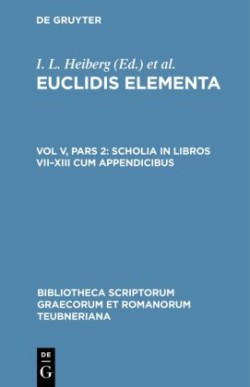 DE GRUYTER

I. L. Heiberg (Ed.) et al.
EUCLIDIS ELEMENTA

VOL V, PARS 2: SCHOLIA IN LIBROS VII–XIII CUM APPENDICIBUS

BIBLIOTHECA SCRIPTORUM GRAECORUM ET ROMANORUM TEUBNERIANA

DE
G